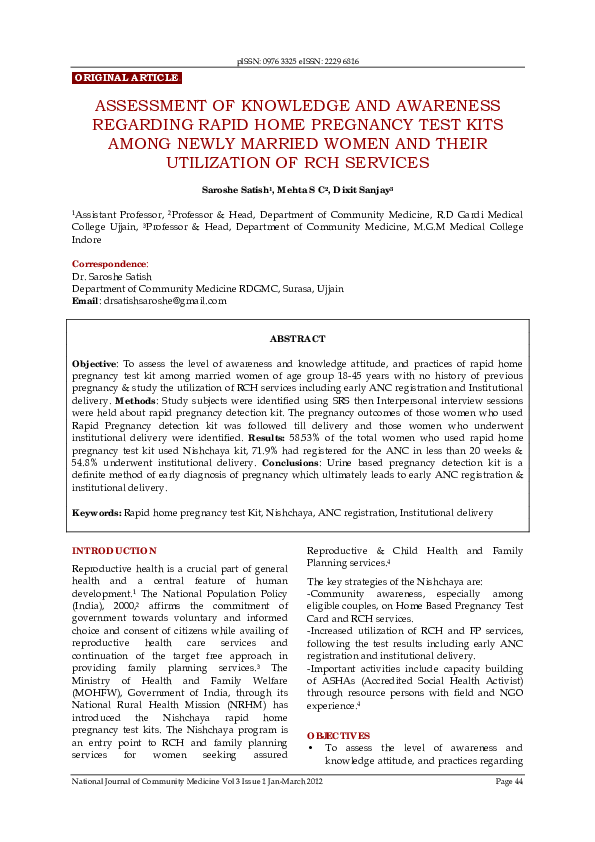 pISSN: 0976 3325 eISSN: 2229 6816

ORIGINAL ARTICLE

ASSESSMENT OF KNOWLEDGE AND AWARENESS REGARDING RAPID HOME PREGNANCY TEST KITS AMONG NEWLY MARRIED WOMEN AND THEIR UTILIZATION OF RCH SERVICES

Saroshe Satish$^1$, Mehta S C$^2$, Dixit Sanjay$^3$

$^1$Assistant Professor, $^2$Professor & Head, Department of Community Medicine, R.D Gardi Medical College Ujjain, $^3$Professor & Head, Department of Community Medicine, M.G.M Medical College Indore

Correspondence:
Dr. Saroshe Satish
Department of Community Medicine RDGMC, Surasa, Ujjain
Email: drsatishsaroshe@gmail.com

ABSTRACT

Objective: To assess the level of awareness and knowledge attitude, and practices of rapid home pregnancy test kit among married women of age group 18-45 years with no history of previous pregnancy & study the utilization of RCH services including early ANC registration and Institutional delivery. Methods: Study subjects were identified using SRS then Interpersonal interview sessions were held about rapid pregnancy detection kit. The pregnancy outcomes of those women who used Rapid Pregnancy detection kit was followed till delivery and those women who underwent institutional delivery were identified. Results: 58.53% of the total women who used rapid home pregnancy test kit used Nishchaya kit, 71.9% had registered for the ANC in less than 20 weeks & 54.8% underwent institutional delivery. Conclusions: Urine based pregnancy detection kit is a definite method of early diagnosis of pregnancy which ultimately leads to early ANC registration & institutional delivery.

Keywords: Rapid home pregnancy test Kit, Nishchaya, ANC registration, Institutional delivery

INTRODUCTION

Reproductive health is a crucial part of general health and a central feature of human development.$^1$ The National Population Policy (India), 2000,$^2$ affirms the commitment of government towards voluntary and informed choice and consent of citizens while availing of reproductive health care services and continuation of the target free approach in providing family planning services.$^3$ The Ministry of Health and Family Welfare (MOHFW), Government of India, through its National Rural Health Mission (NRHM) has introduced the Nishchaya rapid home pregnancy test kits. The Nishchaya program is an entry point to RCH and family planning services for women seeking assured Reproductive & Child Health and Family Planning services.$^4$

The key strategies of the Nishchaya are:
-Community awareness, especially among eligible couples, on Home Based Pregnancy Test Card and RCH services.
-Increased utilization of RCH and FP services, following the test results including early ANC registration and institutional delivery.
-Important activities include capacity building of ASHAs (Accredited Social Health Activist) through resource persons with field and NGO experience.$^4$

OBJECTIVES
• To assess the level of awareness and knowledge attitude, and practices regarding

National Journal of Community Medicine Vol 3 Issue 1 Jan-March 2012 Page 44